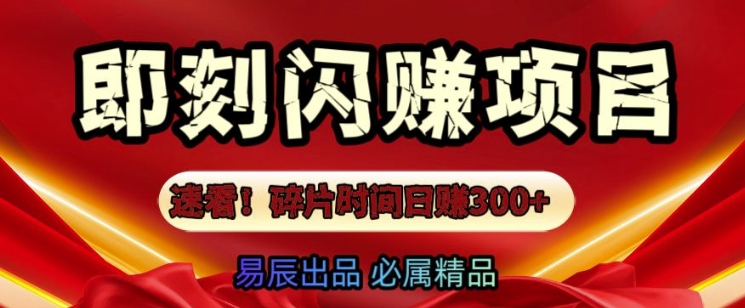 即刻闪赚项目

速看！碎片时间日赚300+

易辰出品 必属精品